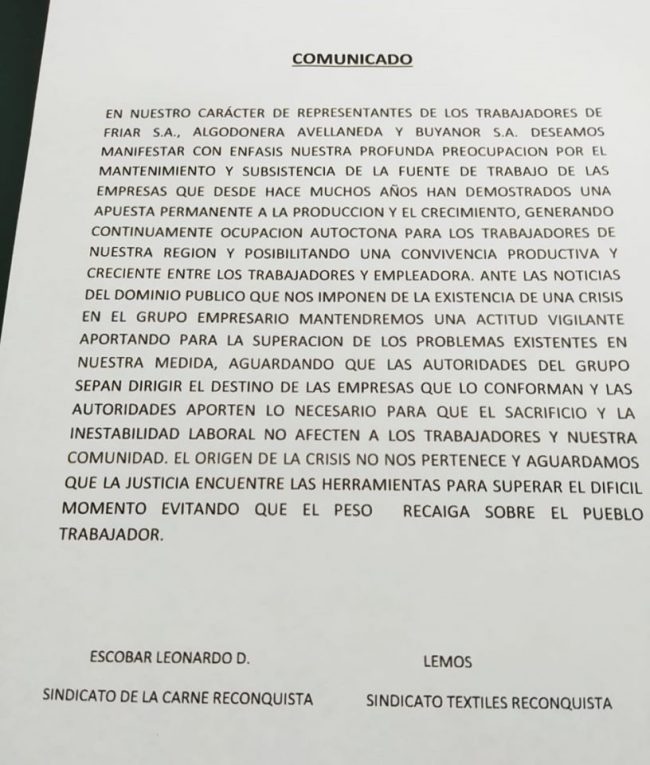 COMUNICADO

EN NUESTRO CARÁCTER DE REPRESENTANTES DE LOS TRABAJADORES DE FRIAR S.A., ALGODONERA AVELLANEDA Y BUYANOR S.A. DESEAMOS MANIFESTAR CON ENFASIS NUESTRA PROFUNDA PREOCUPACION POR EL MANTENIMIENTO Y SUBSISTENCIA DE LA FUENTE DE TRABAJO DE LAS EMPRESAS QUE DESDE HACE MUCHOS AÑOS HAN DEMOSTRADOS UNA APUESTA PERMANENTE A LA PRODUCCION Y EL CRECIMIENTO, GENERANDO CONTINUAMENTE OCUPACION AUTOCTONA PARA LOS TRABAJADORES DE NUESTRA REGION Y POSIBILITANDO UNA CONVIVENCIA PRODUCTIVA Y CRECIENTE ENTRE LOS TRABAJADORES Y EMPLEADORA. ANTE LAS NOTICIAS DEL DOMINIO PUBLICO QUE NOS IMPONEN DE LA EXISTENCIA DE UNA CRISIS EN EL GRUPO EMPRESARIO MANTENDREMOS UNA ACTITUD VIGILANTE APORTANDO PARA LA SUPERACION DE LOS PROBLEMAS EXISTENTES EN NUESTRA MEDIDA, AGUARDANDO QUE LAS AUTORIDADES DEL GRUPO SEPAN DIRIGIR EL DESTINO DE LAS EMPRESAS QUE LO CONFORMAN Y LAS AUTORIDADES APORTEN LO NECESARIO PARA QUE EL SACRIFICIO Y LA INESTABILIDAD LABORAL NO AFECTEN A LOS TRABAJADORES Y NUESTRA COMUNIDAD. EL ORIGEN DE LA CRISIS NO NOS PERTENECE Y AGUARDAMOS QUE LA JUSTICIA ENCUENTRE LAS HERRAMIENTAS PARA SUPERAR EL DIFICIL MOMENTO EVITANDO QUE EL PESO RECAIGA SOBRE EL PUEBLO TRABAJADOR.

ESCOBAR LEONARDO D.

SINDICATO DE LA CARNE RECONQUISTA

LEMOS

SINDICATO TEXTILES RECONQUISTA